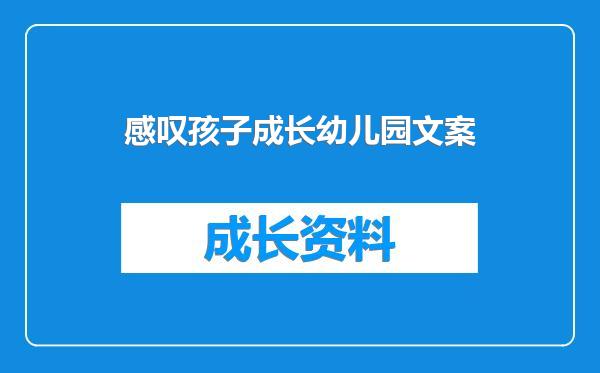 感叹孩子成长幼儿园文案

成长资料